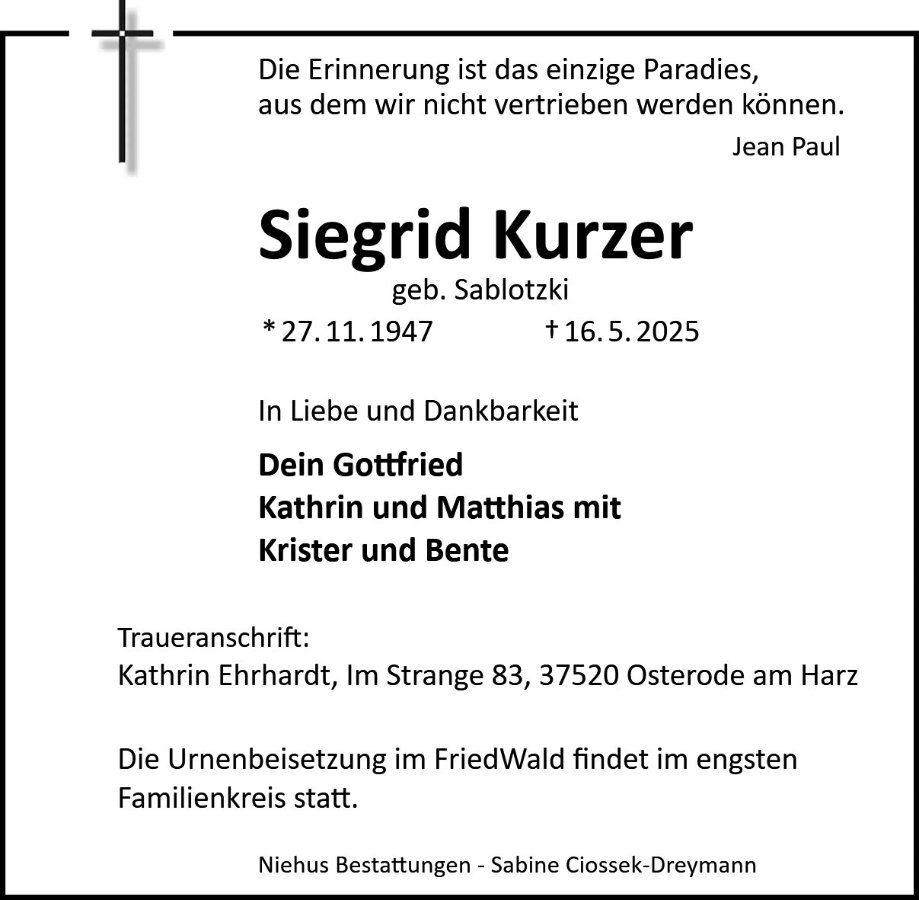 Die Erinnerung ist das einzige Paradies,
aus dem wir nicht vertrieben werden können.
Jean Paul

Siegrid Kurzer
geb. Sablotzki
* 27. 11. 1947 † 16. 5. 2025

In Liebe und Dankbarkeit

Dein Gottfried
Kathrin und Matthias mit
Krister und Bente

Traueranschrift:
Kathrin Ehrhardt, Im Strange 83, 37520 Osterode am Harz

Die Urnenbeisetzung im FriedWald findet im engsten Familienkreis statt.

Niehus Bestattungen - Sabine Ciossek-Dreymann